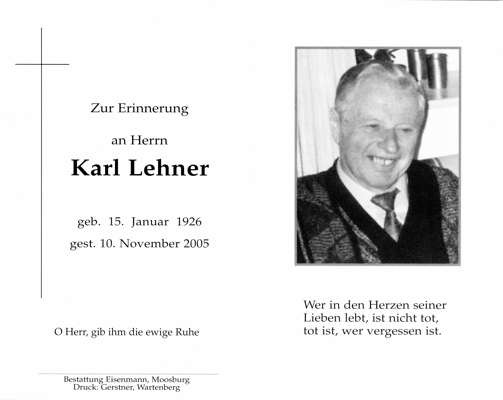 Zur Erinnerung

an Herrn

Karl Lehner

geb. 15. Januar 1926
gest. 10. November 2005

O Herr, gib ihm die ewige Ruhe

Bestattung Eisenmann, Moosburg
Druck: Gerstner, Wartenberg

Wer in den Herzen seiner Lieben lebt, ist nicht tot, tot ist, wer vergessen ist.